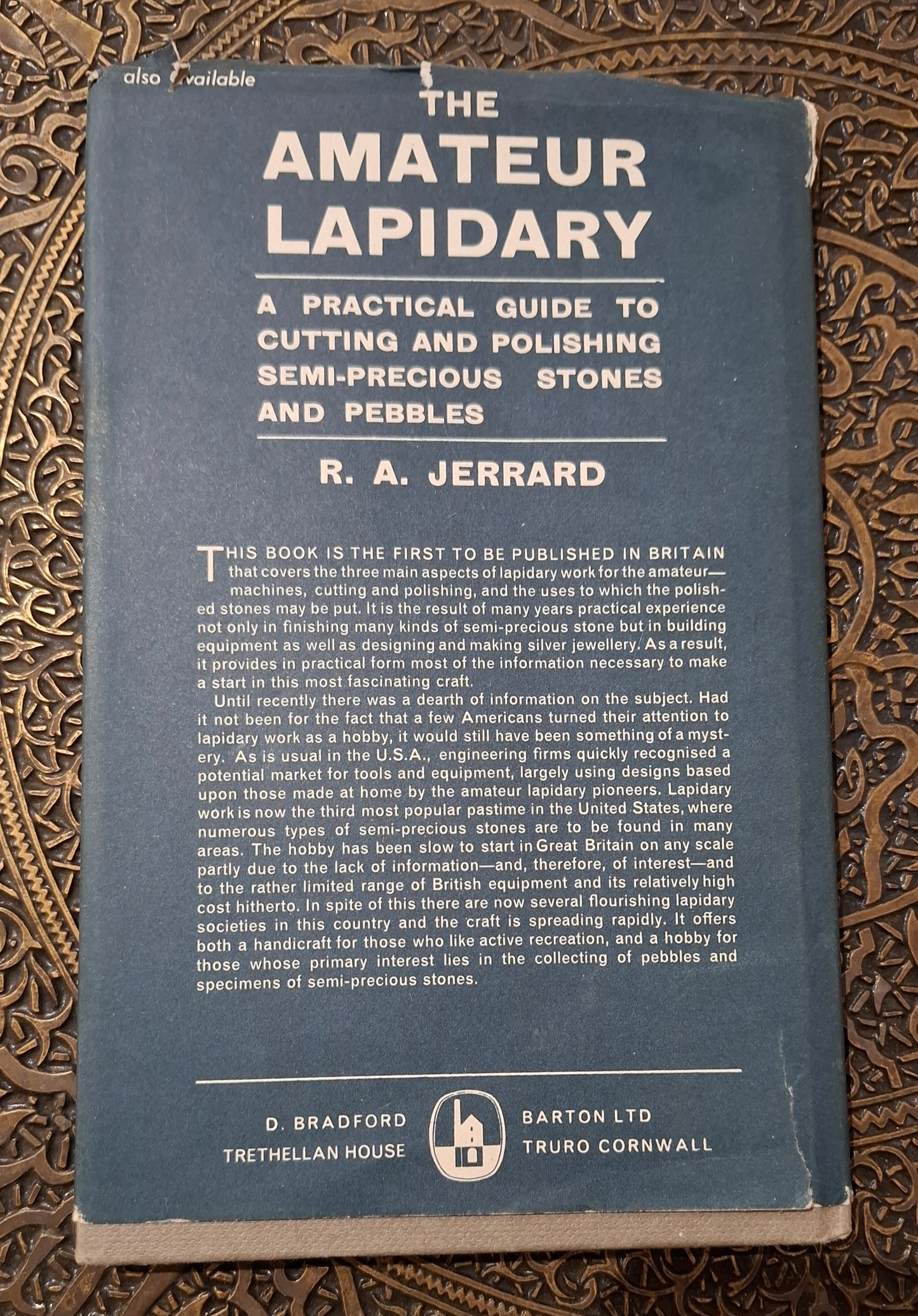 also available

THE AMATEUR LAPIDARY

A PRACTICAL GUIDE TO CUTTING AND POLISHING SEMI-PRECIOUS STONES AND PEBBLES

R. A. JERRARD

THIS BOOK IS THE FIRST TO BE PUBLISHED IN BRITAIN that covers the three main aspects of lapidary work for the amateur—machines, cutting and polishing, and the uses to which the polished stones may be put. It is the result of many years practical experience not only in finishing many kinds of semi-precious stone but in building equipment as well as designing and making silver jewellery. As a result, it provides in practical form most of the information necessary to make a start in this most fascinating craft.

Until recently there was a dearth of information on the subject. Had it not been for the fact that a few Americans turned their attention to lapidary work as a hobby, it would still have been something of a mystery. As is usual in the U.S.A., engineering firms quickly recognised a potential market for tools and equipment, largely using designs based upon those made at home by the amateur lapidary pioneers. Lapidary work is now the third most popular pastime in the United States, where numerous types of semi-precious stones are to be found in many areas. The hobby has been slow to start in Great Britain on any scale partly due to the lack of information—and, therefore, of interest—and to the rather limited range of British equipment and its relatively high cost hitherto. In spite of this there are now several flourishing lapidary societies in this country and the craft is spreading rapidly. It offers both a handicraft for those who like active recreation, and a hobby for those whose primary interest lies in the collecting of pebbles and specimens of semi-precious stones.

D. BRADFORD BARTON LTD
TRETHELLAN HOUSE TRURO CORNWALL